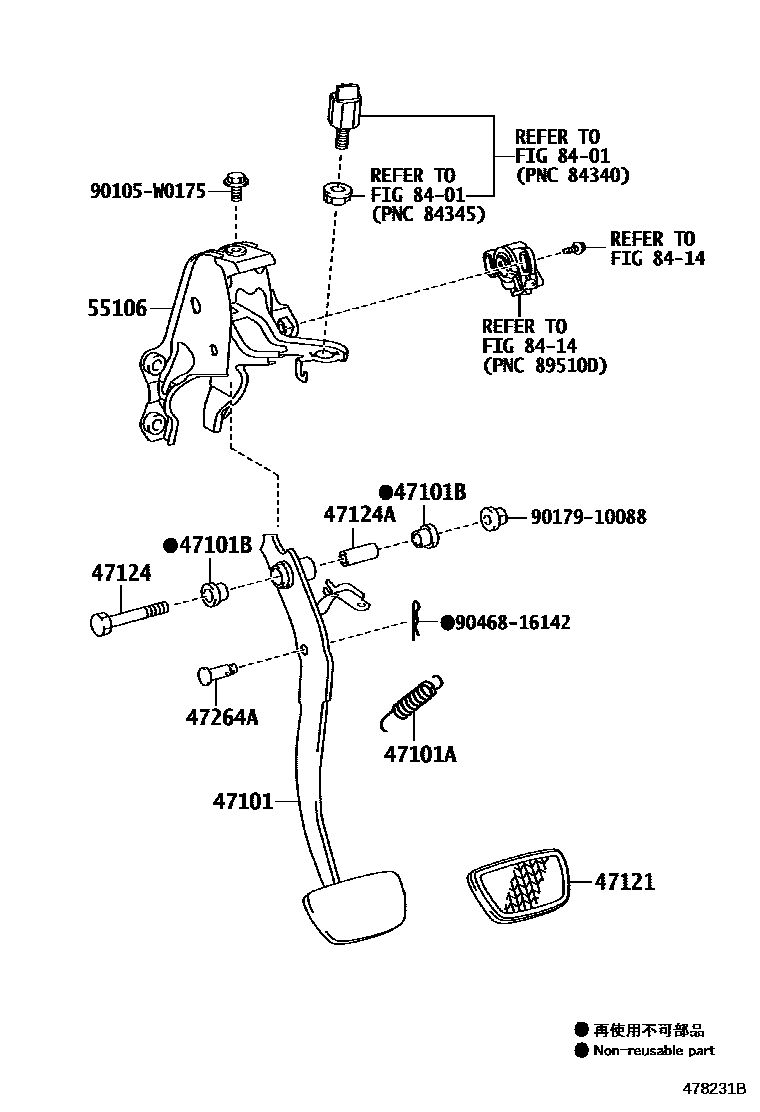 REFER TO
FIG 84-01
(PNC 84340)

90105-W0175

REFER TO
FIG 84-01
(PNC 84345)

REFER TO
FIG 84-14

55106

REFER TO
FIG 84-14
(PNC 89510D)

●47101B

47124A

90179-10088

●47101B

47124

●90468-16142

47264A

47101A

47101

47121

● 再使用不可部品
● Non-reusable part

478231B